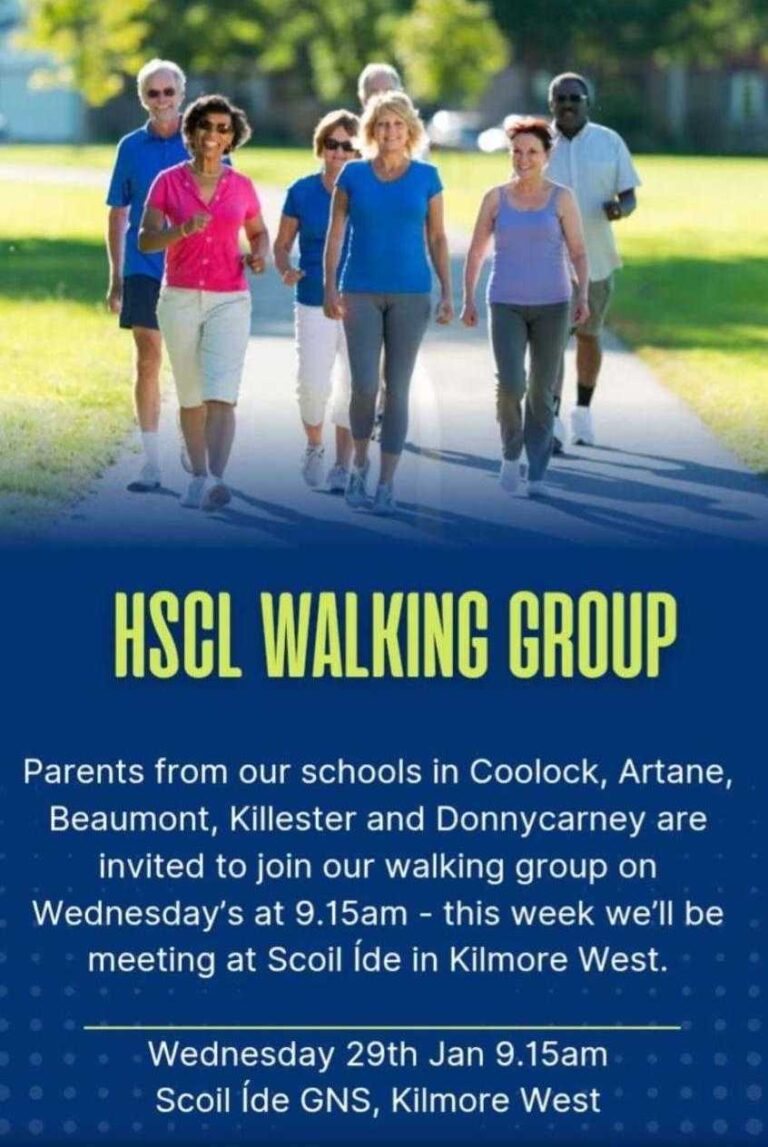 HSCL WALKING GROUP

Parents from our schools in Coolock, Artane, Beaumont, Killester and Donnycarney are invited to join our walking group on Wednesday's at 9.15am - this week we'll be meeting at Scoil Íde in Kilmore West.

Wednesday 29th Jan 9.15am
Scoil Íde GNS, Kilmore West